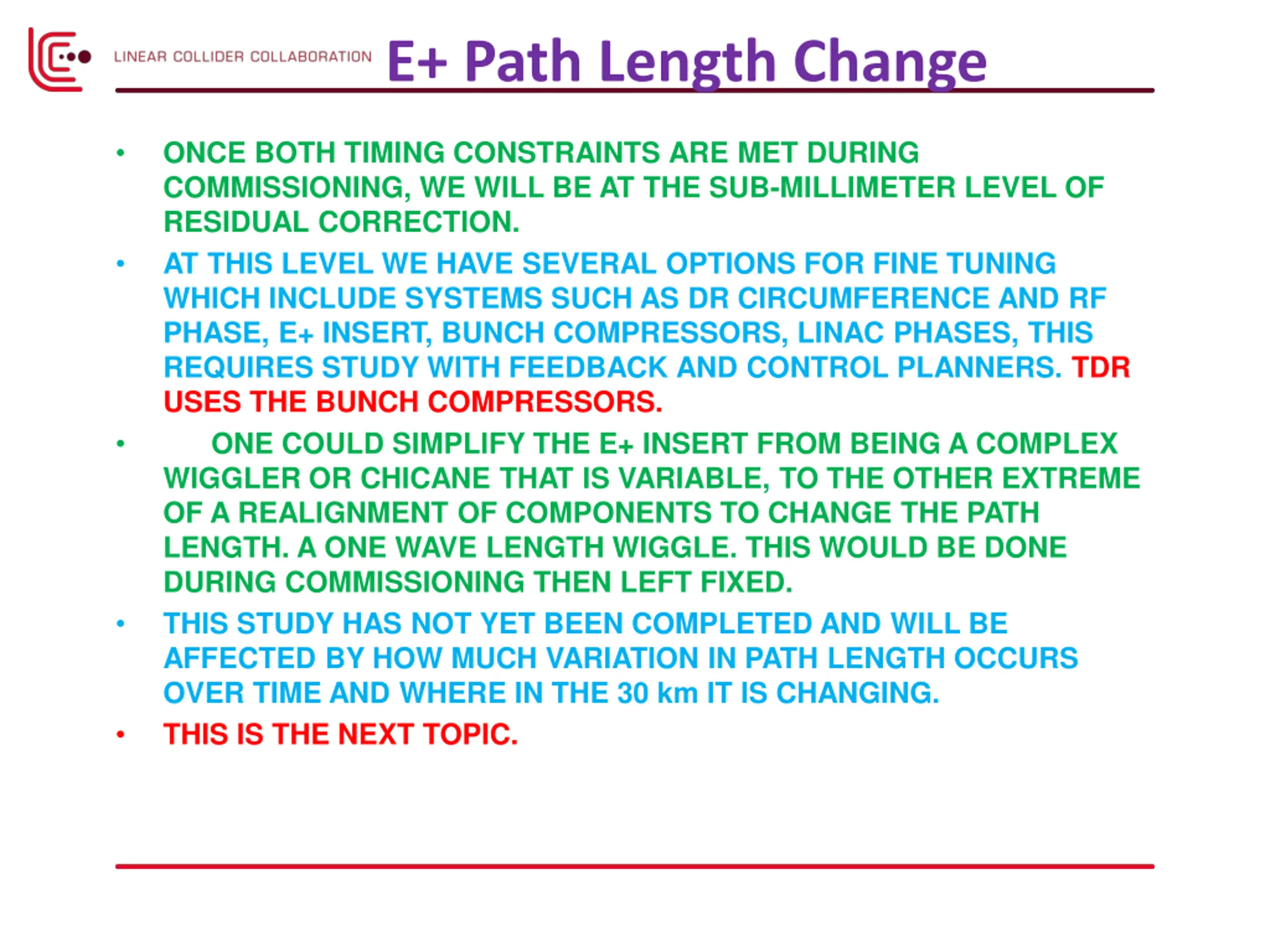 LINEAR COLLIDER COLLABORATION

E+ Path Length Change

• ONCE BOTH TIMING CONSTRAINTS ARE MET DURING COMMISSIONING, WE WILL BE AT THE SUB-MILLIMETER LEVEL OF RESIDUAL CORRECTION.

• AT THIS LEVEL WE HAVE SEVERAL OPTIONS FOR FINE TUNING WHICH INCLUDE SYSTEMS SUCH AS DR CIRCUMFERENCE AND RF PHASE, E+ INSERT, BUNCH COMPRESSORS, LINAC PHASES, THIS REQUIRES STUDY WITH FEEDBACK AND CONTROL PLANNERS. TDR USES THE BUNCH COMPRESSORS.

• ONE COULD SIMPLIFY THE E+ INSERT FROM BEING A COMPLEX WIGGLER OR CHICANE THAT IS VARIABLE, TO THE OTHER EXTREME OF A REALIGNMENT OF COMPONENTS TO CHANGE THE PATH LENGTH. A ONE WAVE LENGTH WIGGLE. THIS WOULD BE DONE DURING COMMISSIONING THEN LEFT FIXED.

• THIS STUDY HAS NOT YET BEEN COMPLETED AND WILL BE AFFECTED BY HOW MUCH VARIATION IN PATH LENGTH OCCURS OVER TIME AND WHERE IN THE 30 km IT IS CHANGING.

• THIS IS THE NEXT TOPIC.